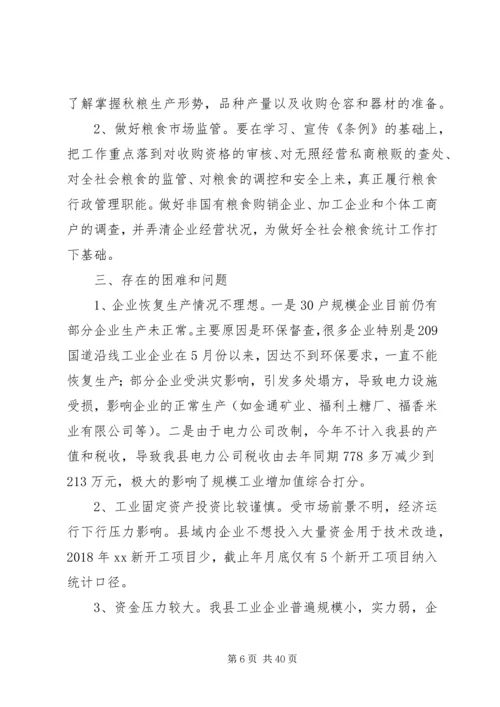 了解掌握秋粮生产形势，品种产量以及收购仓容和器材的准备。

2、做好粮食市场监管。要在学习、宣传《条例》的基础上，把工作重点落到对收购资格的审核、对无照经营私商粮贩的查处、对全社会粮食的监管、对粮食的调控和安全上来，真正履行粮食行政管理职能。做好非国有粮食购销企业、加工企业和个体工商户的调查，并弄清企业经营状况，为做好全社会粮食统计工作打下基础。

三、存在的困难和问题

1、企业恢复生产情况不理想。一是30户规模企业目前仍有部分企业生产未正常。主要原因是环保督查，很多企业特别是209国道沿线工业企业在5月份以来，因达不到环保要求，一直不能恢复生产；部分企业受洪灾影响，引发多处塌方，导致电力设施受损，影响企业的正常生产（如金通矿业、福利土糖厂、福香米业有限公司等）。二是由于电力公司改制，今年不计入我县的产值和税收，导致我县电力公司税收由去年同期778多万减少到213万元，极大的影响了规模工业增加值综合打分。

2、工业固定资产投资比较谨慎。受市场前景不明，经济运行下行压力影响。县域内企业不想投入大量资金用于技术改造，2018年xx新开工项目少，截止年月底仅有5个新开工项目纳入统计口径。

3、资金压力较大。我县工业企业普遍规模小，实力弱，企

第6页 共40页